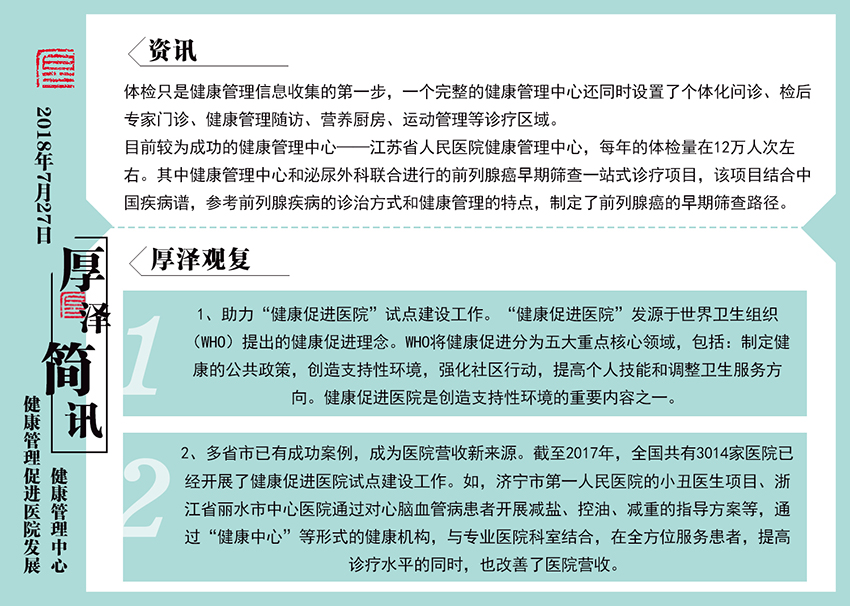 2018年7月27日

厚泽简讯

健康管理中心

健康管理促进医院发展

资讯

体检只是健康管理信息收集的第一步，一个完整的健康管理中心还同时设置了个体化问诊、检后专家门诊、健康管理随访、营养厨房、运动管理等诊疗区域。

目前较为成功的健康管理中心——江苏省人民医院健康管理中心，每年的体检量在12万人次左右。其中健康管理中心和泌尿外科联合进行的前列腺癌早期筛查一站式诊疗项目，该项目结合中国疾病谱，参考前列腺疾病的诊治方式和健康管理的特点，制定了前列腺癌的早期筛查路径。

厚泽观复

1

1、助力“健康促进医院”试点建设工作。“健康促进医院”发源于世界卫生组织（WHO）提出的健康促进理念。WHO将健康促进分为五大重点核心领域，包括：制定健康的公共政策，创造支持性环境，强化社区行动，提高个人技能和调整卫生服务方向。健康促进医院是创造支持性环境的重要内容之一。

2

2、多省市已有成功案例，成为医院营收新来源。截至2017年，全国共有3014家医院已经开展了健康促进医院试点建设工作。如，济宁市第一人民医院的小丑医生项目、浙江省丽水市中心医院通过对心脑血管病患者开展减盐、控油、减重的指导方案等，通过“健康中心”等形式的健康机构，与专业医院科室结合，在全方位服务患者，提高诊疗水平的同时，也改善了医院营收。